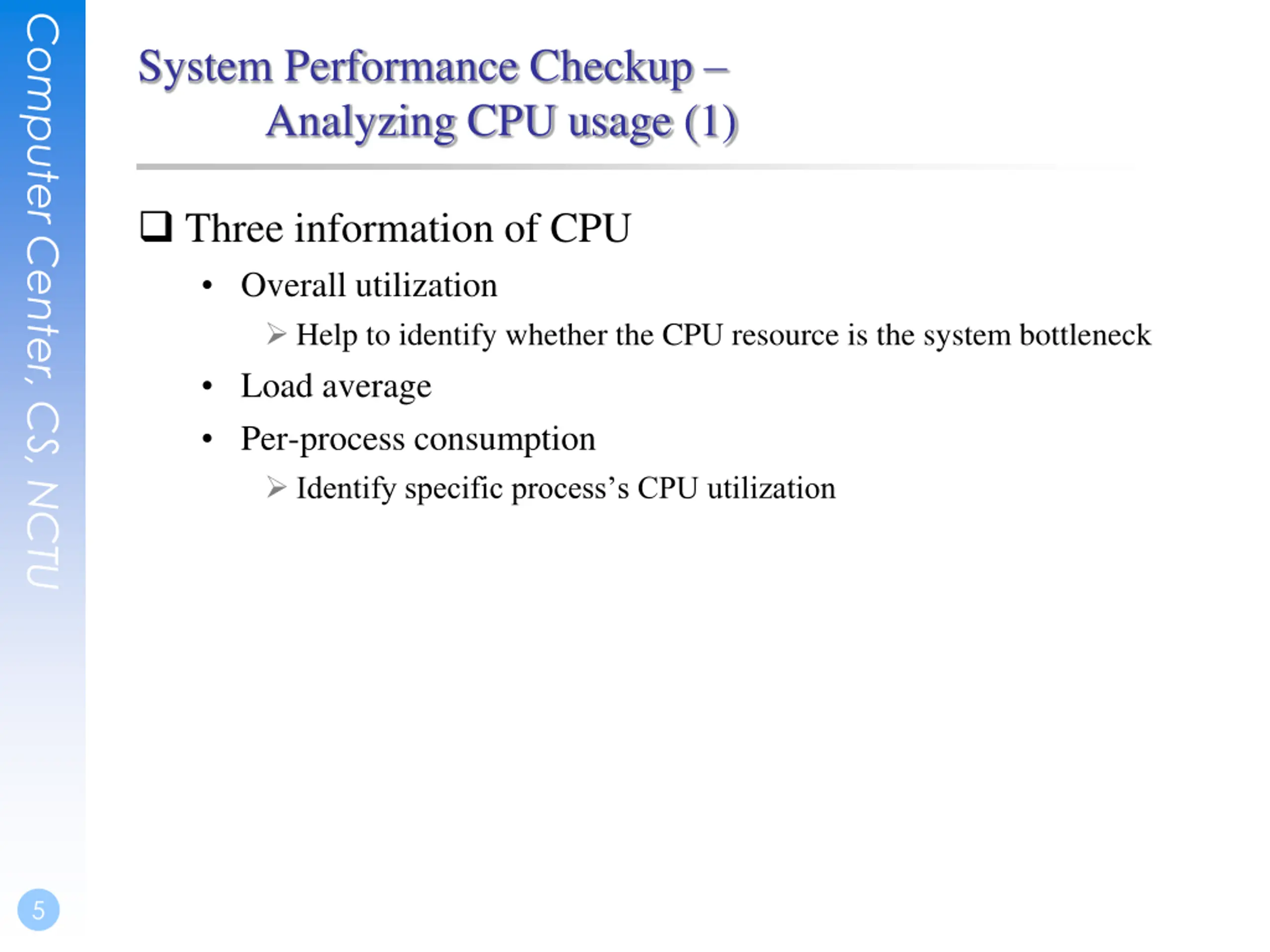 Computer Center, CS, NCTU

System Performance Checkup –
Analyzing CPU usage (1)

❑ Three information of CPU
• Overall utilization
➢ Help to identify whether the CPU resource is the system bottleneck
• Load average
• Per-process consumption
➢ Identify specific process's CPU utilization

5